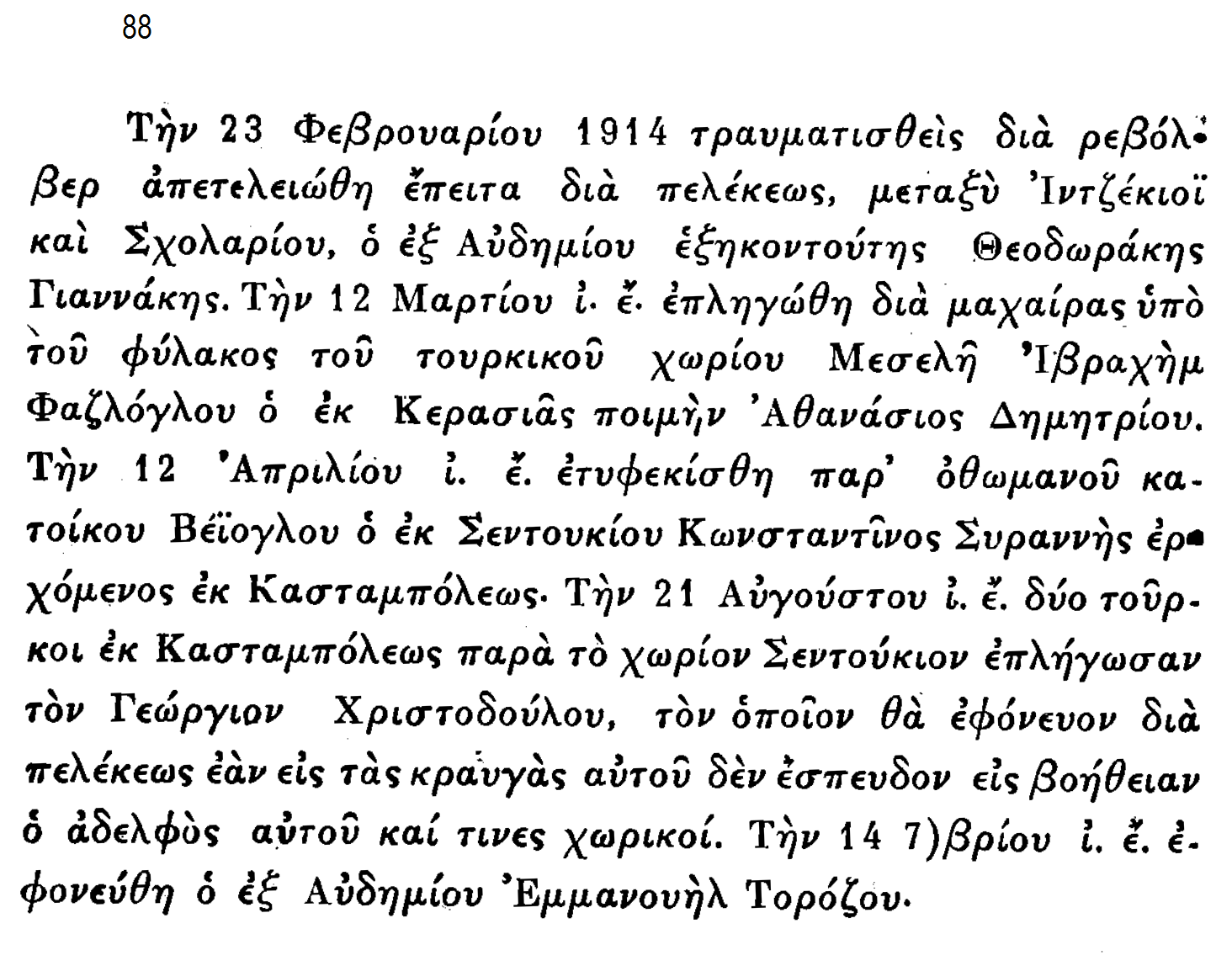 88

Τὴν 23 Φεβρουαρίου 1914 τραυματισθεὶς διὰ ρεβόλβερ ἀπετελειώθη ἔπειτα διὰ πελέκεως, μεταξὺ Ἰντζέκιοϊ καὶ Σχολαρίου, ὁ ἐξ Αὐδημίου ἑξηκοντούτης Θεοδωράκης Γιαννάκης. Τὴν 12 Μαρτίου ἰ. ἔ. ἐπληγώθη διὰ μαχαίρας ὑπὸ τοῦ φύλακος τοῦ τουρκικοῦ χωρίου Μεσελῆ Ἰβραχὴμ Φαζλόγλου ὁ ἐκ Κερασιᾶς ποιμὴν Ἀθανάσιος Δημητρίου. Τὴν 12 Ἀπριλίου ἰ. ἔ. ἐτυφεκίσθη παρ' ὀθωμανοῦ κατοίκου Βέϊογλου ὁ ἐκ Σεντουκίου Κωνσταντῖνος Συραννὴς ἐρχόμενος ἐκ Κασταμπόλεως. Τὴν 21 Αὐγούστου ἰ. ἔ. δύο τοῦρκοι ἐκ Κασταμπόλεως παρὰ τὸ χωρίον Σεντούκιον ἐπλήγωσαν τὸν Γεώργιον Χριστοδούλου, τὸν ὁποῖον θὰ ἐφόνευον διὰ πελέκεως ἐὰν εἰς τὰς κραυγὰς αὐτοῦ δὲν ἔσπευδον εἰς βοήθειαν ὁ ἀδελφὸς αὐτοῦ καί τινες χωρικοί. Τὴν 14 7)βρίου ἰ. ἔ. ἐφονεύθη ὁ ἐξ Αὐδημίου Ἐμμανουὴλ Τορόζου.